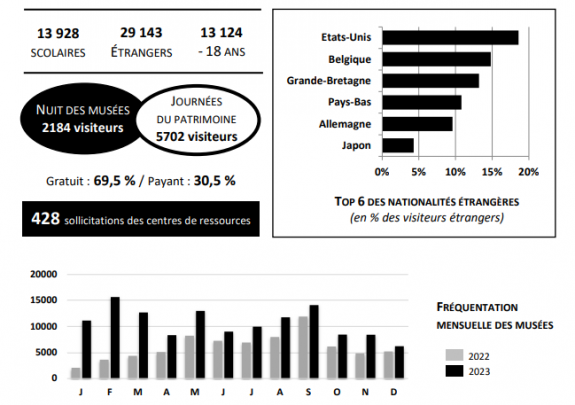 13 928
SCOLAIRES

29 143
ÉTRANGERS

13 124
- 18 ANS

NUIT DES MUSÉES
2184 visiteurs

JOURNÉES
DU PATRIMOINE
5702 visiteurs

Gratuit : 69,5 % / Payant : 30,5 %

428 sollicitations des centres de ressources

Etats-Unis
Belgique
Grande-Bretagne
Pays-Bas
Allemagne
Japon

0% 5% 10% 15% 20%

TOP 6 DES NATIONALITÉS ÉTRANGÈRES
(en % des visiteurs étrangers)

20000
15000
10000
5000
0

J F M A M J J A S O N D

FRÉQUENTATION
MENSUELLE DES MUSÉES

2022
2023